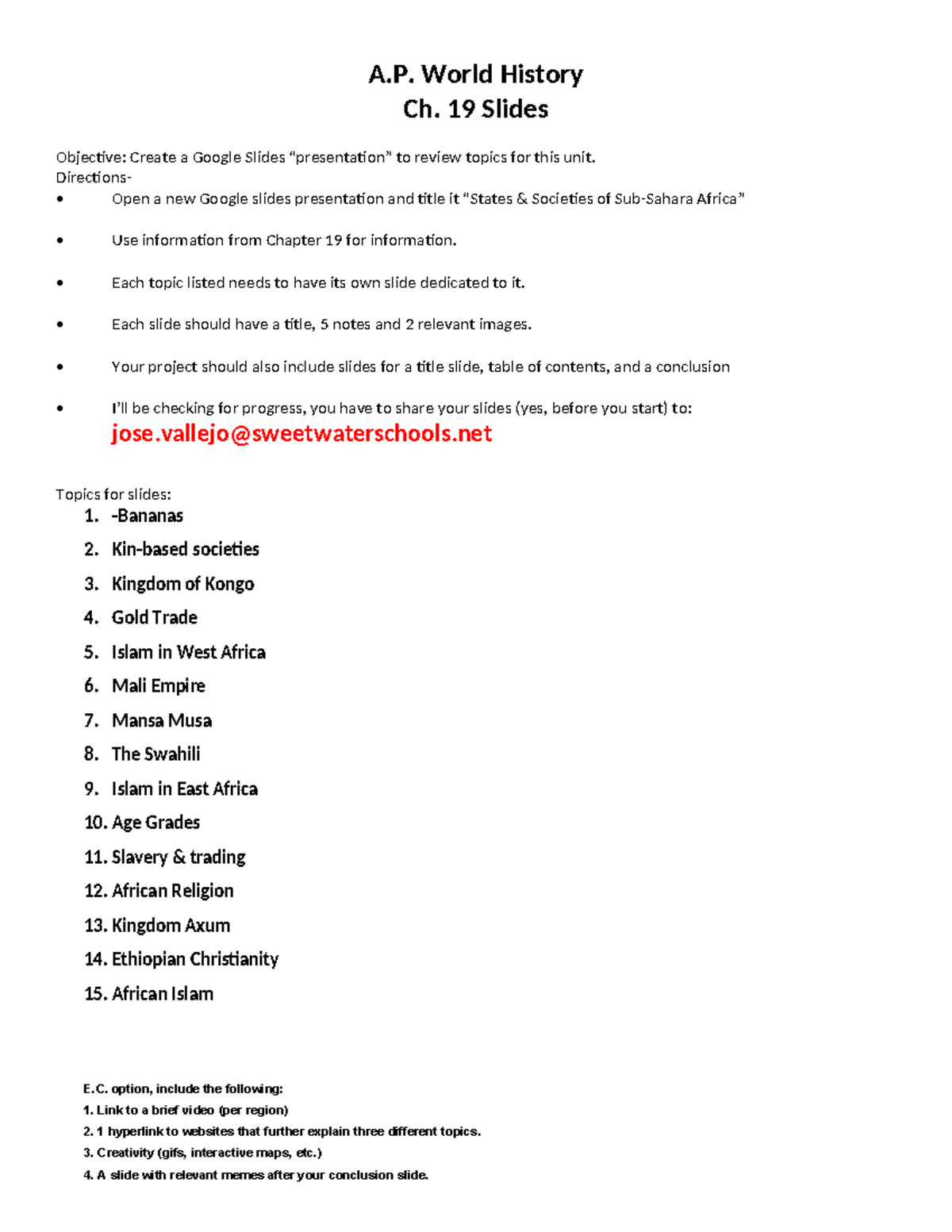 A.P. World History
Ch. 19 Slides

Objective: Create a Google Slides "presentation" to review topics for this unit.
Directions-

• Open a new Google slides presentation and title it "States & Societies of Sub-Sahara Africa"

• Use information from Chapter 19 for information.

• Each topic listed needs to have its own slide dedicated to it.

• Each slide should have a title, 5 notes and 2 relevant images.

• Your project should also include slides for a title slide, table of contents, and a conclusion

• I'll be checking for progress, you have to share your slides (yes, before you start) to:
jose.vallejo@sweetwaterschools.net

Topics for slides:
1. -Bananas
2. Kin-based societies
3. Kingdom of Kongo
4. Gold Trade
5. Islam in West Africa
6. Mali Empire
7. Mansa Musa
8. The Swahili
9. Islam in East Africa
10. Age Grades
11. Slavery & trading
12. African Religion
13. Kingdom Axum
14. Ethiopian Christianity
15. African Islam

E.C. option, include the following:
1. Link to a brief video (per region)
2. 1 hyperlink to websites that further explain three different topics.
3. Creativity (gifs, interactive maps, etc.)
4. A slide with relevant memes after your conclusion slide.